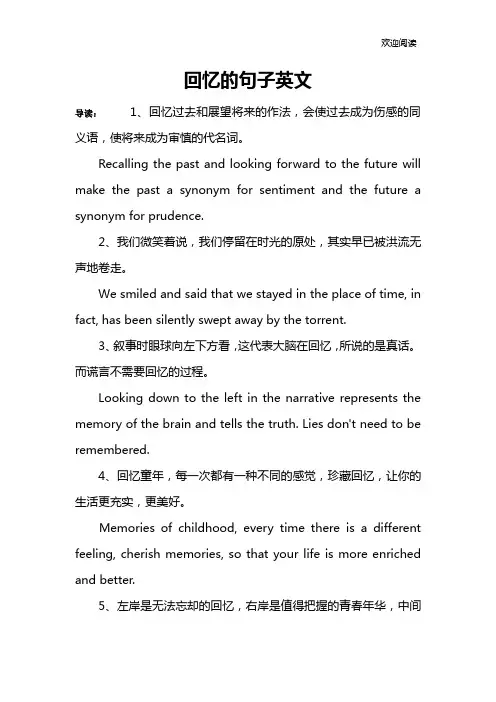 欢迎阅读

回忆的句子英文

导读：　1、回忆过去和展望将来的作法，会使过去成为伤感的同义语，使将来成为审慎的代名词。

Recalling the past and looking forward to the future will make the past a synonym for sentiment and the future a synonym for prudence.

2、我们微笑着说，我们停留在时光的原处，其实早已被洪流无声地卷走。

We smiled and said that we stayed in the place of time, in fact, has been silently swept away by the torrent.

3、叙事时眼球向左下方看，这代表大脑在回忆，所说的是真话。而谎言不需要回忆的过程。

Looking down to the left in the narrative represents the memory of the brain and tells the truth. Lies don't need to be remembered.

4、回忆童年，每一次都有一种不同的感觉，珍藏回忆，让你的生活更充实，更美好。

Memories of childhood, every time there is a different feeling, cherish memories, so that your life is more enriched and better.

5、左岸是无法忘却的回忆，右岸是值得把握的青春年华，中间